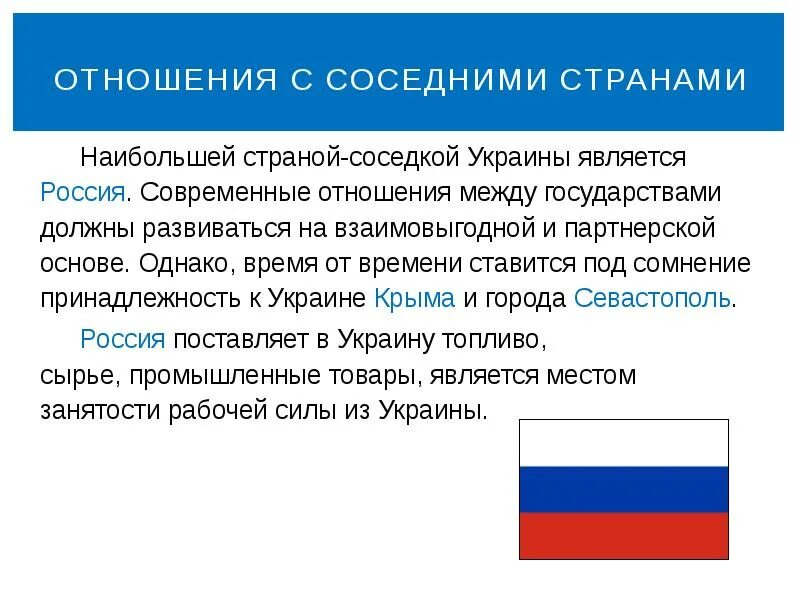 ОТНОШЕНИЯ С СОСЕДНИМИ СТРАНАМИ

Наибольшей страной-соседкой Украины является Россия. Современные отношения между государствами должны развиваться на взаимовыгодной и партнерской основе. Однако, время от времени ставится под сомнение принадлежность к Украине Крыма и города Севастополь.

Россия поставляет в Украину топливо, сырье, промышленные товары, является местом занятости рабочей силы из Украины.